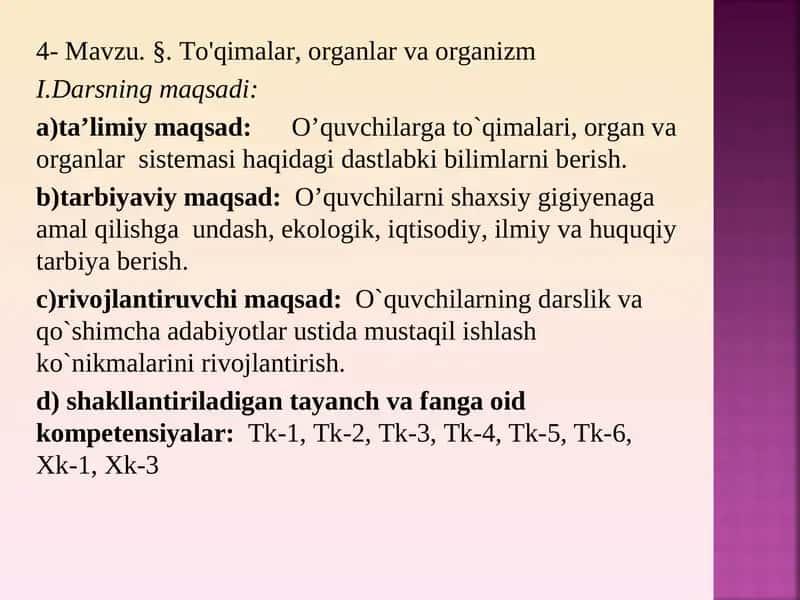 4- Mavzu. §. To'qimalar, organlar va organizm

I.Darsning maqsadi:

a)ta’limiy maqsad: O’quvchilarga to`qimalari, organ va organlar sistemasi haqidagi dastlabki bilimlarni berish.

b)tarbiyaviy maqsad: O’quvchilarni shaxsiy gigiyenaga amal qilishga undash, ekologik, iqtisodiy, ilmiy va huquqiy tarbiya berish.

c)rivojlantiruvchi maqsad: O`quvchilarning darslik va qo`shimcha adabiyotlar ustida mustaqil ishlash ko`nikmalarini rivojlantirish.

d) shakllantiriladigan tayanch va fanga oid kompetensiyalar: Tk-1, Tk-2, Tk-3, Tk-4, Tk-5, Tk-6, Xk-1, Xk-3